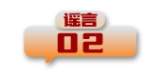 谣言
02